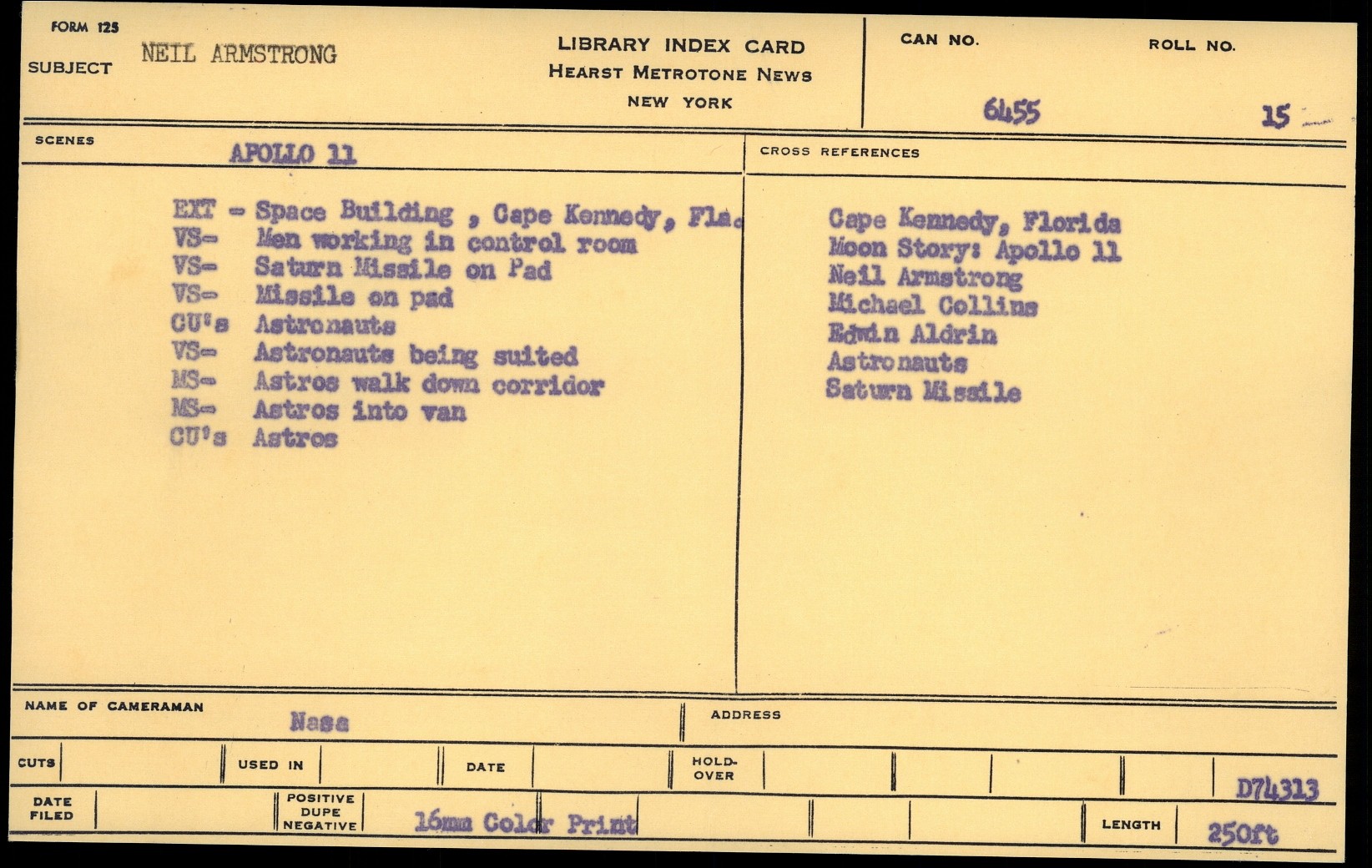 FORM 125
SUBJECT NEIL ARMSTRONG

LIBRARY INDEX CARD
HEARST METROTONE NEWS
NEW YORK

CAN NO. 6455
ROLL NO. 15

SCENES APOLLO 11

EXT - Space Building , Cape Kennedy, Fla.
VS- Men working in control room
VS- Saturn Missile on Pad
VS- Missile on pad
CU's Astronauts
VS- Astronauts being suited
MS- Astros walk down corridor
MS- Astros into van
CU's Astros

CROSS REFERENCES

Cape Kennedy, Florida
Moon Story: Apollo 11
Neil Armstrong
Michael Collins
Edwin Aldrin
Astronauts
Saturn Missile

NAME OF CAMERAMAN Nasa
ADDRESS

CUTS
USED IN
DATE
HOLD-OVER
D74313

DATE FILED
POSITIVE DUPE NEGATIVE 16mm Color Print
LENGTH 250ft